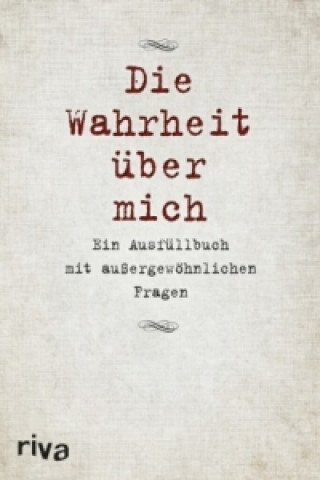 Die Wahrheit über mich

Ein Ausfüllbuch mit außergewöhnlichen Fragen

riva